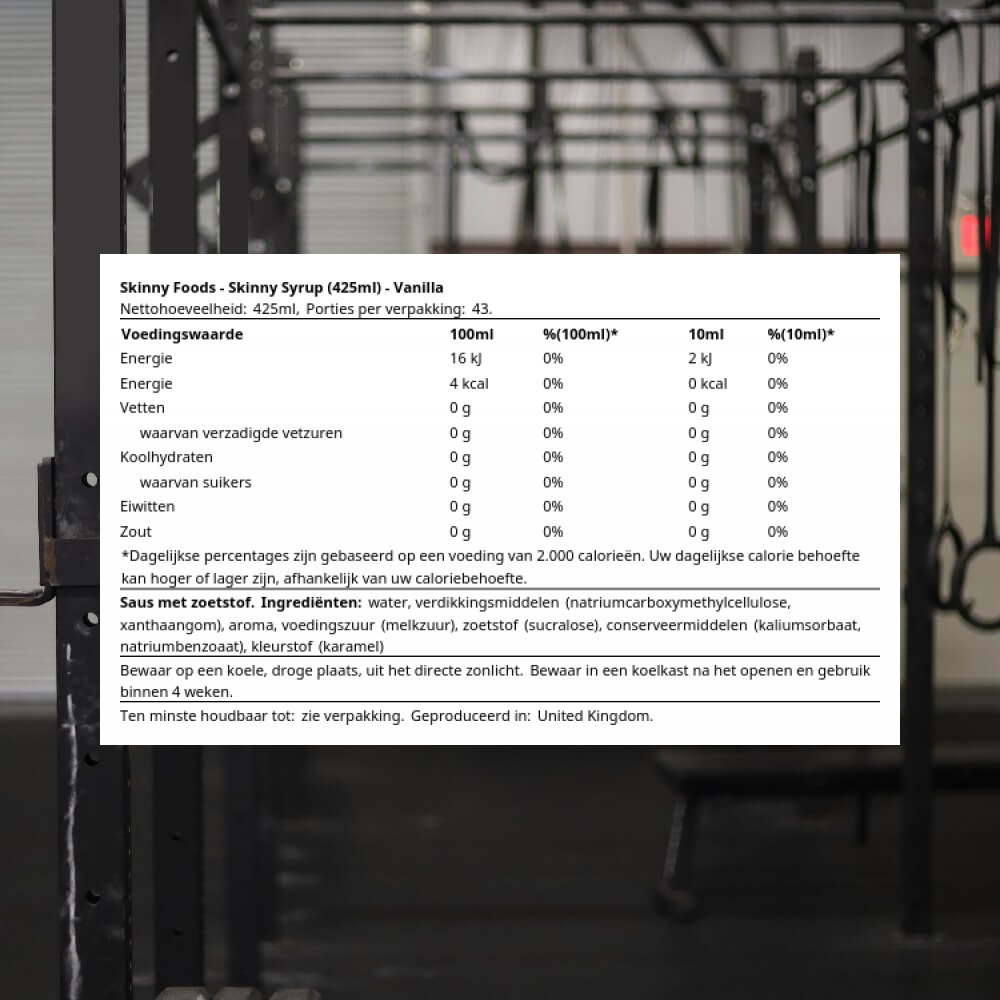 Skinny Foods - Skinny Syrup (425ml) - Vanilla
Nettohoeveelheid: 425ml, Porties per verpakking: 43.

| Voedingswaarde | 100ml | %(100ml)* | 10ml | %(10ml)* |
|---|---|---|---|---|
| Energie | 16 kJ | 0% | 2 kJ | 0% |
| Energie | 4 kcal | 0% | 0 kcal | 0% |
| Vetten | 0 g | 0% | 0 g | 0% |
| waarvan verzadigde vetzuren | 0 g | 0% | 0 g | 0% |
| Koolhydraten | 0 g | 0% | 0 g | 0% |
| waarvan suikers | 0 g | 0% | 0 g | 0% |
| Eiwitten | 0 g | 0% | 0 g | 0% |
| Zout | 0 g | 0% | 0 g | 0% |

*Dagelijkse percentages zijn gebaseerd op een voeding van 2.000 calorieën. Uw dagelijkse calorie behoefte kan hoger of lager zijn, afhankelijk van uw caloriebehoefte.

Saus met zoetstof. Ingrediënten: water, verdikkingsmiddelen (natriumcarboxymethylcellulose, xanthaangom), aroma, voedingszuur (melkzuur), zoetstof (sucralose), conserveermiddelen (kaliumsorbaat, natriumbenzoaat), kleurstof (karamel)

Bewaar op een koele, droge plaats, uit het directe zonlicht. Bewaar in een koelkast na het openen en gebruik binnen 4 weken.

Ten minste houdbaar tot: zie verpakking. Geproduceerd in: United Kingdom.